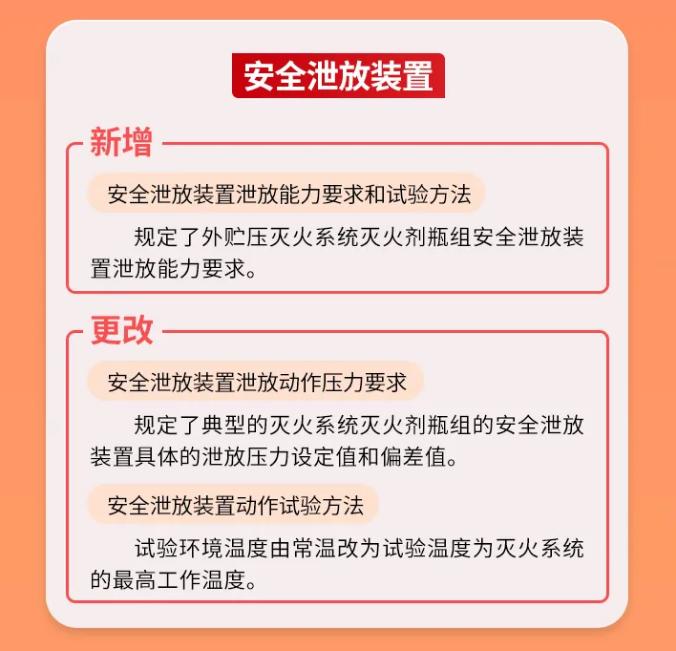 安全泄放装置

新增

安全泄放装置泄放能力要求和试验方法

规定了外贮压灭火系统灭火剂瓶组安全泄放装置泄放能力要求。

更改

安全泄放装置泄放动作压力要求

规定了典型的灭火系统灭火剂瓶组的安全泄放装置具体的泄放压力设定值和偏差值。

安全泄放装置动作试验方法

试验环境温度由常温改为试验温度为灭火系统的最高工作温度。